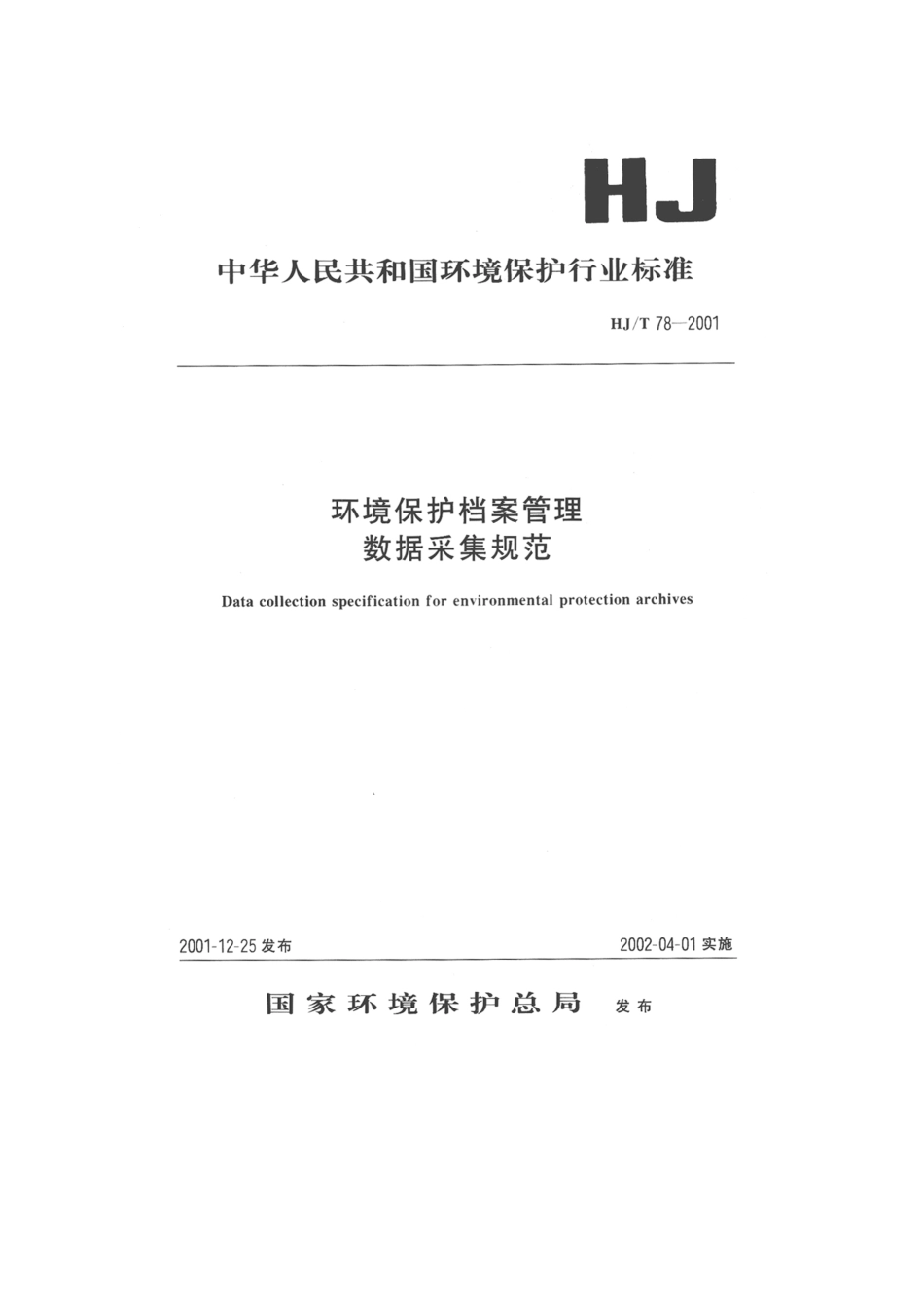 HJ

中华人民共和国环境保护行业标准

HJ/T 78—2001

环境保护档案管理
数据采集规范

Data collection specification for environmental protection archives

2001-12-25 发布

2002-04-01 实施

国家环境保护总局 发布